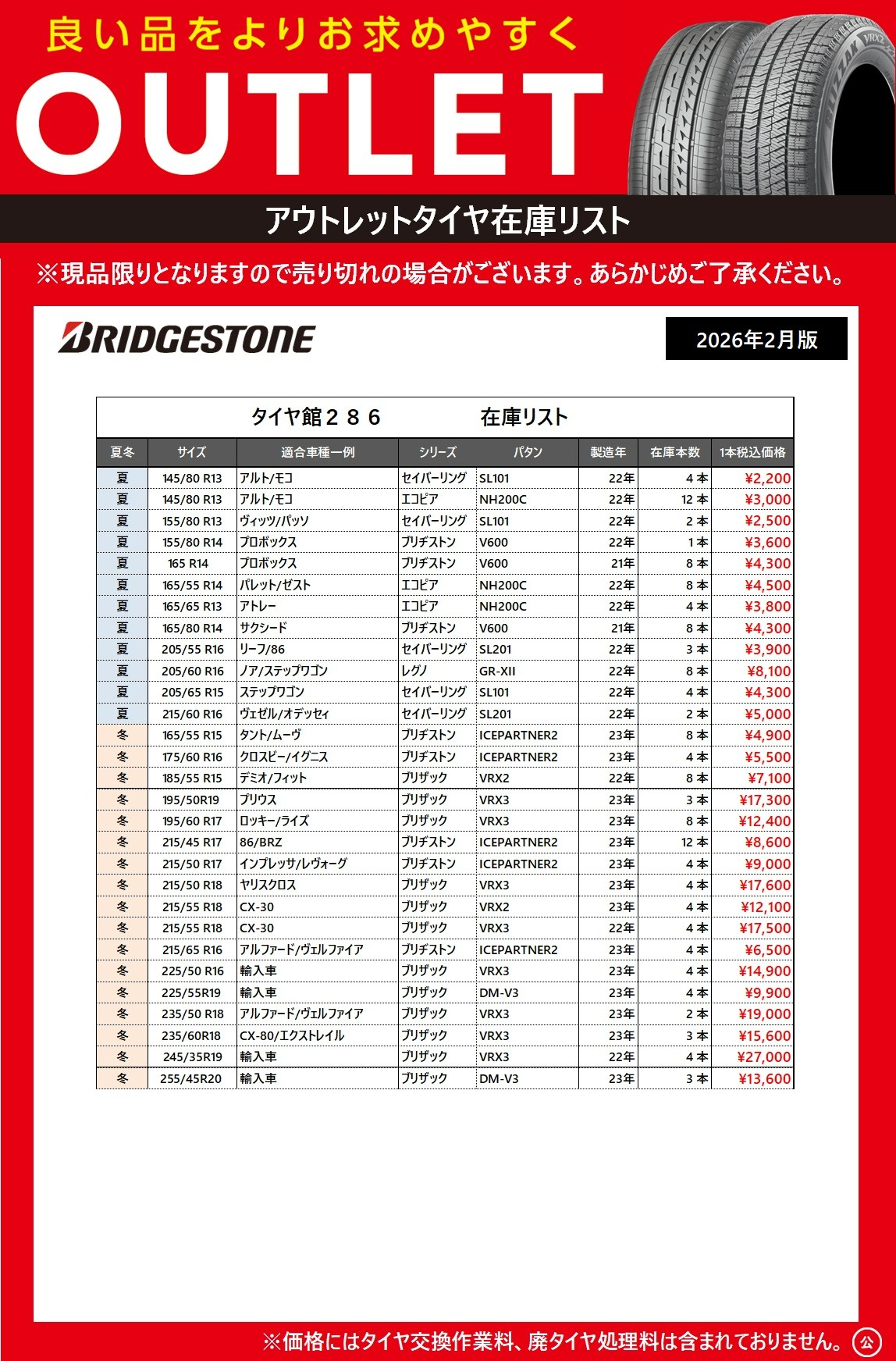 良い品をよりお求めやすく

OUTLET

BLIZZAK VRX2

アウトレットタイヤ在庫リスト

※現品限りとなりますので売り切れの場合がございます。あらかじめご了承ください。

BRIDGESTONE

2026年2月版

タイヤ館２８６　　在庫リスト

| 夏冬 | サイズ | 適合車種一例 | シリーズ | パタン | 製造年 | 在庫本数 | 1本税込価格 |
|---|---|---|---|---|---|---|---|
| 夏 | 145/80 R13 | アルト/モコ | セイバーリング | SL101 | 22年 | 4 本 | ¥2,200 |
| 夏 | 145/80 R13 | アルト/モコ | エコピア | NH200C | 22年 | 12 本 | ¥3,000 |
| 夏 | 155/80 R13 | ヴィッツ/パッソ | セイバーリング | SL101 | 22年 | 2 本 | ¥2,500 |
| 夏 | 155/80 R14 | プロボックス | ブリヂストン | V600 | 22年 | 1 本 | ¥3,600 |
| 夏 | 165 R14 | プロボックス | ブリヂストン | V600 | 21年 | 8 本 | ¥4,300 |
| 夏 | 165/55 R14 | パレット/ゼスト | エコピア | NH200C | 22年 | 8 本 | ¥4,500 |
| 夏 | 165/65 R13 | アトレー | エコピア | NH200C | 22年 | 4 本 | ¥3,800 |
| 夏 | 165/80 R14 | サクシード | ブリヂストン | V600 | 21年 | 8 本 | ¥4,300 |
| 夏 | 205/55 R16 | リーフ/86 | セイバーリング | SL201 | 22年 | 3 本 | ¥3,900 |
| 夏 | 205/60 R16 | ノア/ステップワゴン | レグノ | GR-XII | 22年 | 8 本 | ¥8,100 |
| 夏 | 205/65 R15 | ステップワゴン | セイバーリング | SL101 | 22年 | 4 本 | ¥4,300 |
| 夏 | 215/60 R16 | ヴェゼル/オデッセイ | セイバーリング | SL201 | 22年 | 2 本 | ¥5,000 |
| 冬 | 165/55 R15 | タント/ムーヴ | ブリヂストン | ICEPARTNER2 | 23年 | 8 本 | ¥4,900 |
| 冬 | 175/60 R16 | クロスビー/イグニス | ブリヂストン | ICEPARTNER2 | 23年 | 4 本 | ¥5,500 |
| 冬 | 185/55 R15 | デミオ/フィット | ブリザック | VRX2 | 22年 | 8 本 | ¥7,100 |
| 冬 | 195/50R19 | プリウス | ブリザック | VRX3 | 23年 | 3 本 | ¥17,300 |
| 冬 | 195/60 R17 | ロッキー/ライズ | ブリザック | VRX3 | 23年 | 8 本 | ¥12,400 |
| 冬 | 215/45 R17 | 86/BRZ | ブリヂストン | ICEPARTNER2 | 23年 | 12 本 | ¥8,600 |
| 冬 | 215/50 R17 | インプレッサ/レヴォーグ | ブリヂストン | ICEPARTNER2 | 23年 | 4 本 | ¥9,000 |
| 冬 | 215/50 R18 | ヤリスクロス | ブリザック | VRX3 | 23年 | 4 本 | ¥17,600 |
| 冬 | 215/55 R18 | CX-30 | ブリザック | VRX2 | 23年 | 4 本 | ¥12,100 |
| 冬 | 215/55 R18 | CX-30 | ブリザック | VRX3 | 22年 | 4 本 | ¥17,500 |
| 冬 | 215/65 R16 | アルファード/ヴェルファイア | ブリヂストン | ICEPARTNER2 | 23年 | 4 本 | ¥6,500 |
| 冬 | 225/50 R16 | 輸入車 | ブリザック | VRX3 | 23年 | 4 本 | ¥14,900 |
| 冬 | 225/55R19 | 輸入車 | ブリザック | DM-V3 | 23年 | 4 本 | ¥9,900 |
| 冬 | 235/50 R18 | アルファード/ヴェルファイア | ブリザック | VRX3 | 23年 | 2 本 | ¥19,000 |
| 冬 | 235/60R18 | CX-80/エクストレイル | ブリザック | VRX3 | 23年 | 3 本 | ¥15,600 |
| 冬 | 245/35R19 | 輸入車 | ブリザック | VRX3 | 22年 | 4 本 | ¥27,000 |
| 冬 | 255/45R20 | 輸入車 | ブリザック | DM-V3 | 23年 | 3 本 | ¥13,600 |

※価格にはタイヤ交換作業料、廃タイヤ処理料は含まれておりません。 公